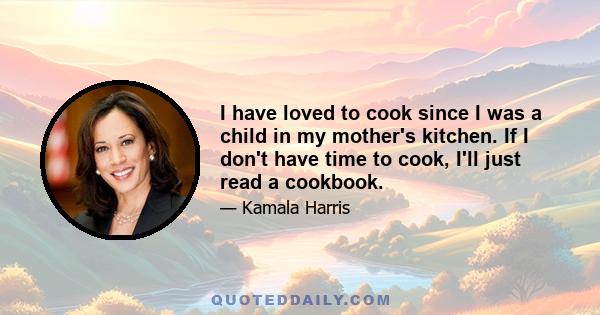 I have loved to cook since I was a child in my mother's kitchen. If I don't have time to cook, I'll just read a cookbook.

— Kamala Harris

QUOTEDDAILY.COM